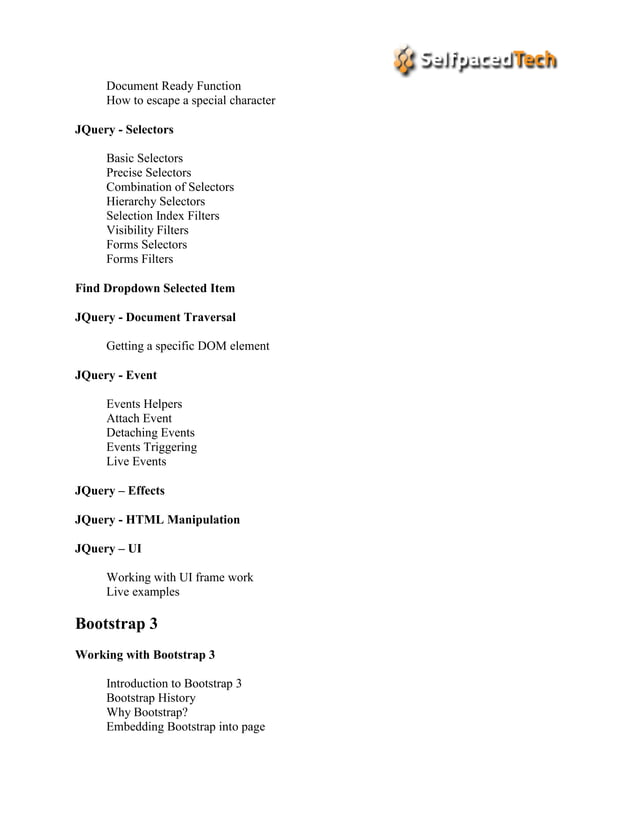 SelfpacedTech

Document Ready Function
How to escape a special character

JQuery - Selectors

Basic Selectors
Precise Selectors
Combination of Selectors
Hierarchy Selectors
Selection Index Filters
Visibility Filters
Forms Selectors
Forms Filters

Find Dropdown Selected Item

JQuery - Document Traversal

Getting a specific DOM element

JQuery - Event

Events Helpers
Attach Event
Detaching Events
Events Triggering
Live Events

JQuery – Effects

JQuery - HTML Manipulation

JQuery – UI

Working with UI frame work
Live examples

Bootstrap 3

Working with Bootstrap 3

Introduction to Bootstrap 3
Bootstrap History
Why Bootstrap?
Embedding Bootstrap into page